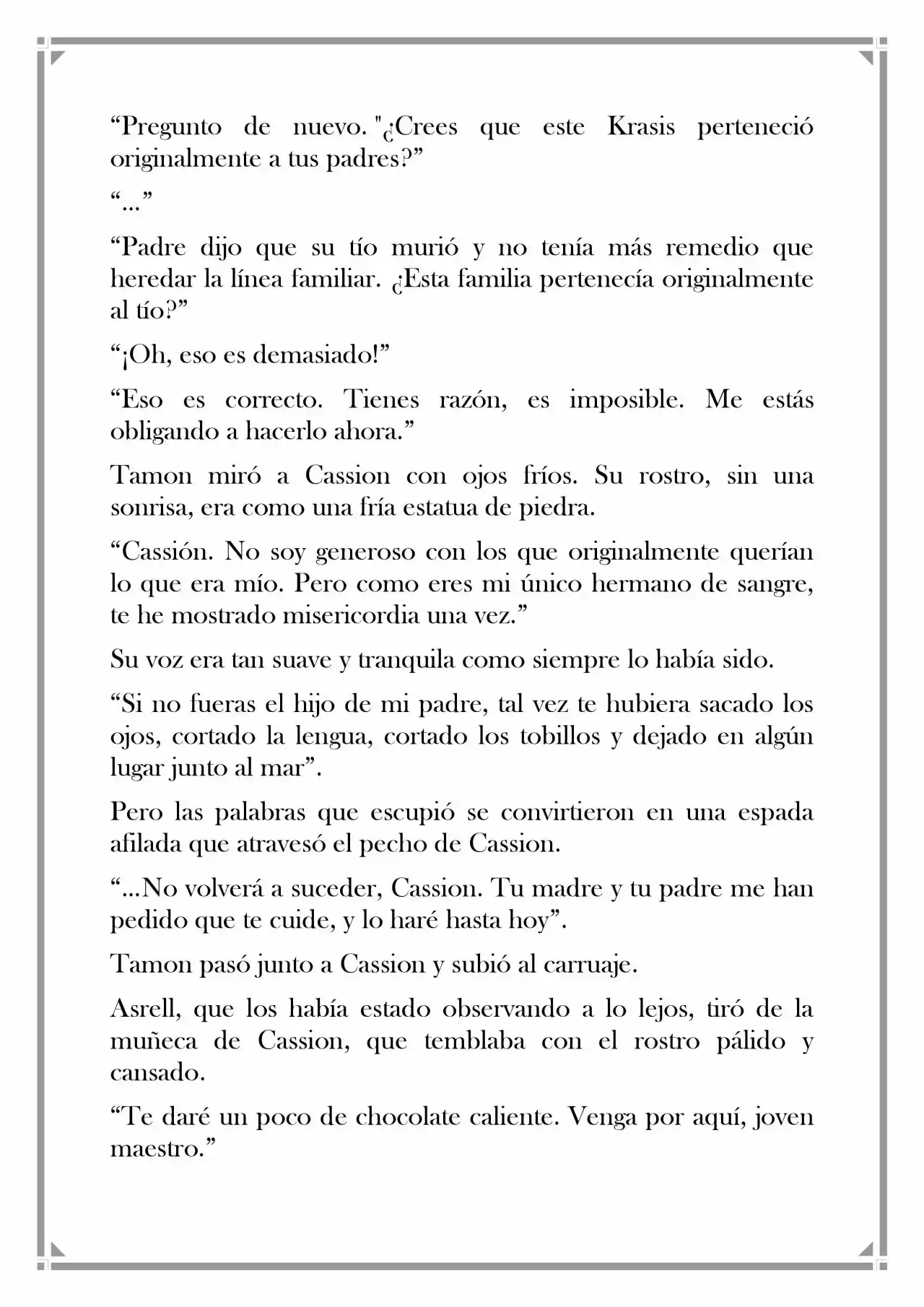 “Pregunto de nuevo. "¿Crees que este Krasis perteneció originalmente a tus padres?”

“...”

“Padre dijo que su tío murió y no tenía más remedio que heredar la línea familiar. ¿Esta familia pertenecía originalmente al tío?”

“¡Oh, eso es demasiado!”

“Eso es correcto. Tienes razón, es imposible. Me estás obligando a hacerlo ahora.”

Tamon miró a Cassion con ojos fríos. Su rostro, sin una sonrisa, era como una fría estatua de piedra.

“Cassión. No soy generoso con los que originalmente querían lo que era mío. Pero como eres mi único hermano de sangre, te he mostrado misericordia una vez.”

Su voz era tan suave y tranquila como siempre lo había sido.

“Si no fueras el hijo de mi padre, tal vez te hubiera sacado los ojos, cortado la lengua, cortado los tobillos y dejado en algún lugar junto al mar”.

Pero las palabras que escupió se convirtieron en una espada afilada que atravesó el pecho de Cassion.

“...No volverá a suceder, Cassion. Tu madre y tu padre me han pedido que te cuide, y lo haré hasta hoy”.

Tamon pasó junto a Cassion y subió al carruaje.

Asrell, que los había estado observando a lo lejos, tiró de la muñeca de Cassion, que temblaba con el rostro pálido y cansado.

“Te daré un poco de chocolate caliente. Venga por aquí, joven maestro.”